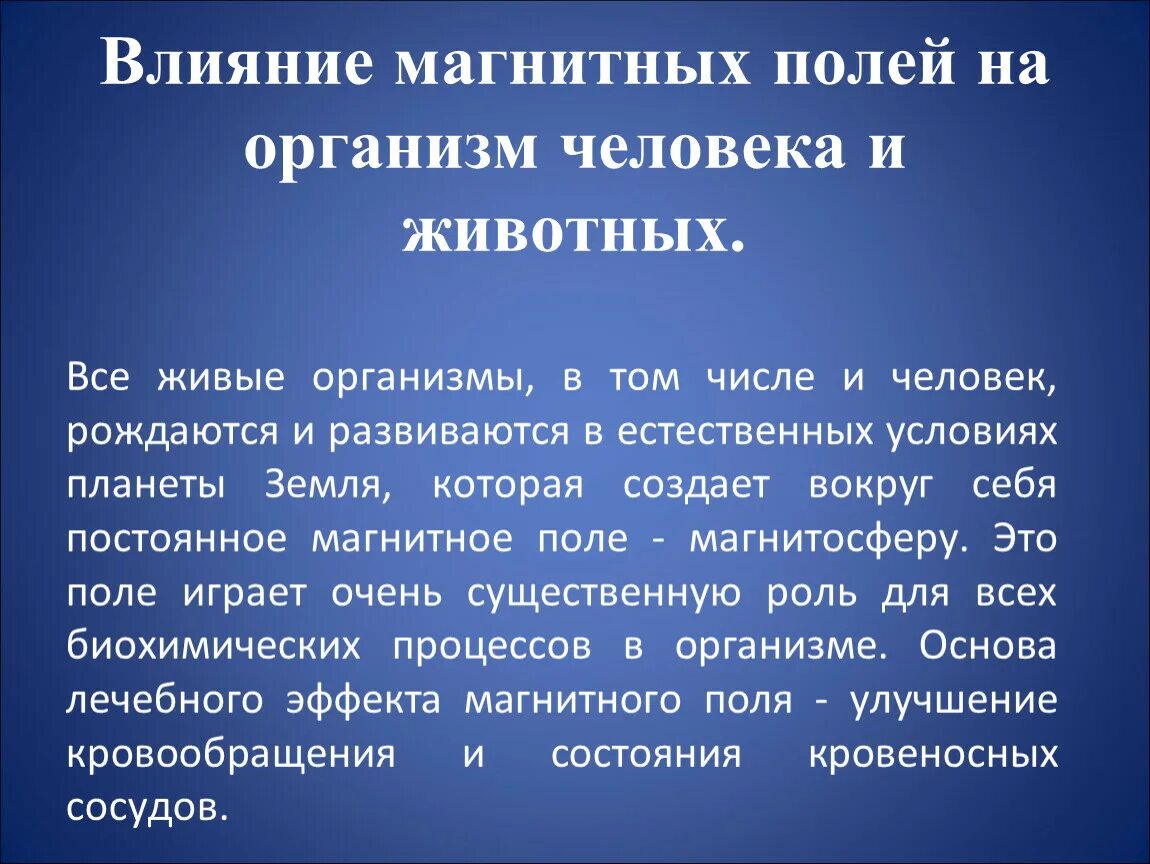 Влияние магнитных полей на организм человека и животных.

Все живые организмы, в том числе и человек, рождаются и развиваются в естественных условиях планеты Земля, которая создает вокруг себя постоянное магнитное поле - магнитосферу. Это поле играет очень существенную роль для всех биохимических процессов в организме. Основа лечебного эффекта магнитного поля - улучшение кровообращения и состояния кровеносных сосудов.